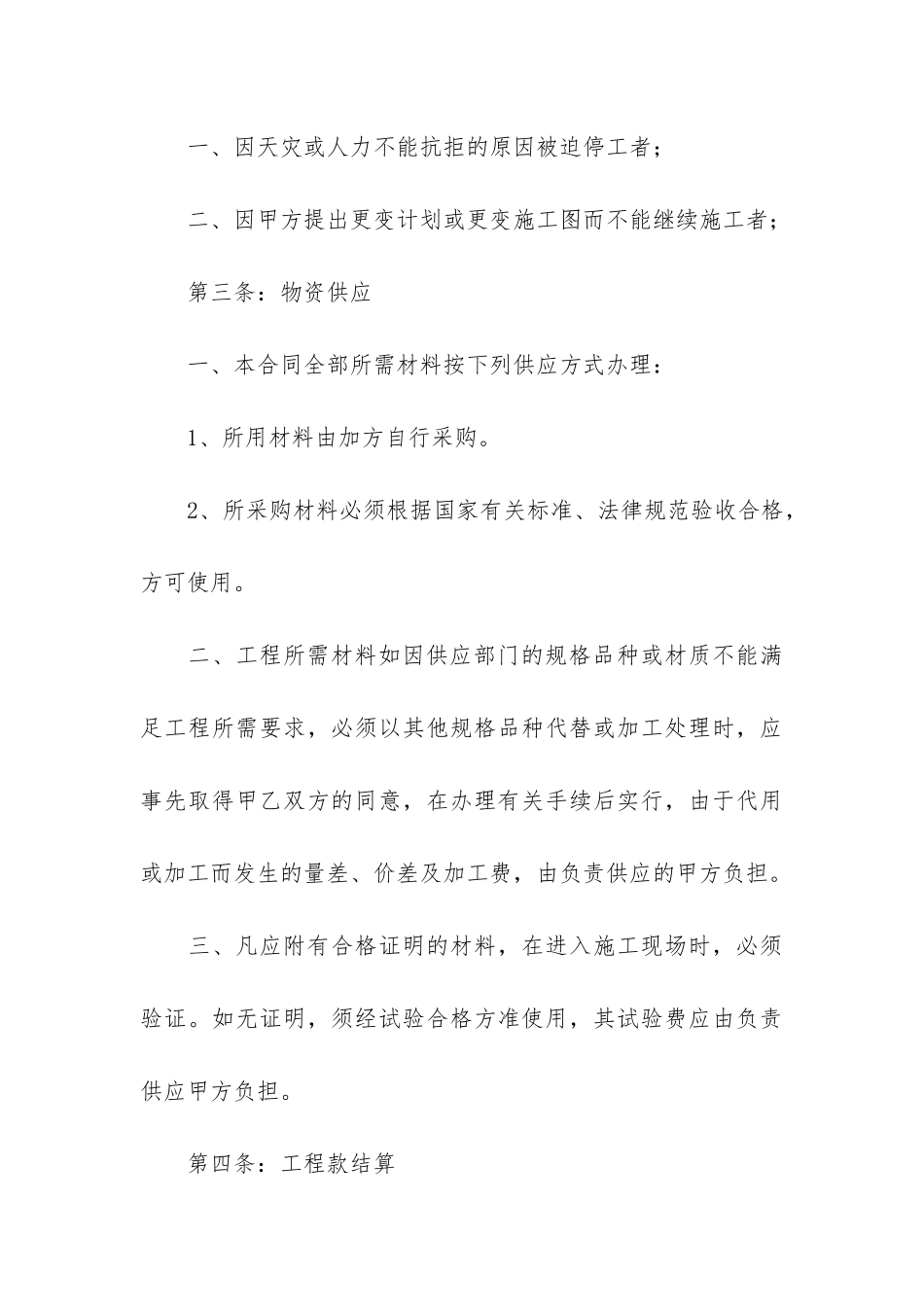 一、因天灾或人力不能抗拒的原因被迫停工者；

二、因甲方提出更变计划或更变施工图而不能继续施工者；

第三条：物资供应

一、本合同全部所需材料按下列供应方式办理：

1、所用材料由加方自行采购。

2、所采购材料必须根据国家有关标准、法律规范验收合格，方可使用。

二、工程所需材料如因供应部门的规格品种或材质不能满足工程所需要求，必须以其他规格品种代替或加工处理时，应事先取得甲乙双方的同意，在办理有关手续后实行，由于代用或加工而发生的量差、价差及加工费，由负责供应的甲方负担。

三、凡应附有合格证明的材料，在进入施工现场时，必须验证。如无证明，须经试验合格方准使用，其试验费应由负责供应甲方负担。

第四条：工程款结算